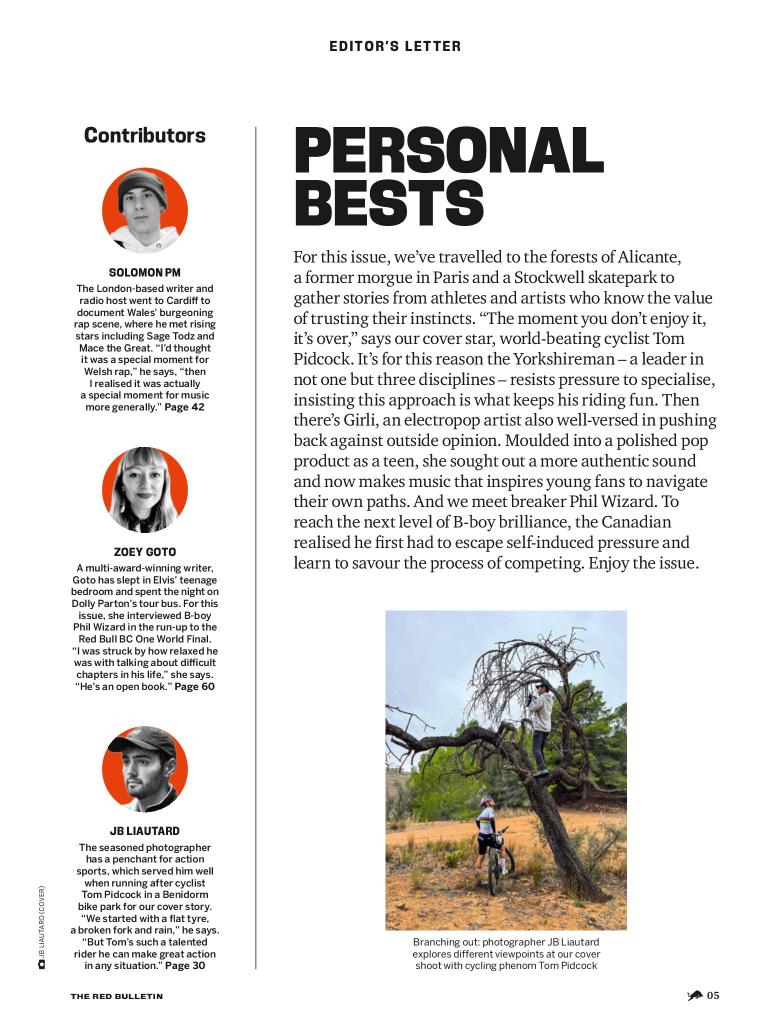 EDITOR'S LETTER

Contributors

SOLOMON PM

The London-based writer and radio host went to Cardiff to document Wales' burgeoning rap scene, where he met rising stars including Sage Todz and Mace the Great. "I'd thought it was a special moment for Welsh rap," he says, "then I realised it was actually a special moment for music more generally." Page 42

ZOEY GOTO

A multi-award-winning writer, Goto has slept in Elvis' teenage bedroom and spent the night on Dolly Parton's tour bus. For this issue, she interviewed B-boy Phil Wizard in the run-up to the Red Bull BC One World Final. "I was struck by how relaxed he was with talking about difficult chapters in his life," she says. "He's an open book." Page 60

JB LIAUTARD

The seasoned photographer has a penchant for action sports, which served him well when running after cyclist Tom Pidcock in a Benidorm bike park for our cover story. "We started with a flat tyre, a broken fork and rain," he says. "But Tom's such a talented rider he can make great action in any situation." Page 30

JB LIAUTARD (COVER)

PERSONAL BESTS

For this issue, we've travelled to the forests of Alicante, a former morgue in Paris and a Stockwell skatepark to gather stories from athletes and artists who know the value of trusting their instincts. "The moment you don't enjoy it, it's over," says our cover star, world-beating cyclist Tom Pidcock. It's for this reason the Yorkshireman – a leader in not one but three disciplines – resists pressure to specialise, insisting this approach is what keeps his riding fun. Then there's Girli, an electropop artist also well-versed in pushing back against outside opinion. Moulded into a polished pop product as a teen, she sought out a more authentic sound and now makes music that inspires young fans to navigate their own paths. And we meet breaker Phil Wizard. To reach the next level of B-boy brilliance, the Canadian realised he first had to escape self-induced pressure and learn to savour the process of competing. Enjoy the issue.

Branching out: photographer JB Liautard explores different viewpoints at our cover shoot with cycling phenom Tom Pidcock

THE RED BULLETIN

05